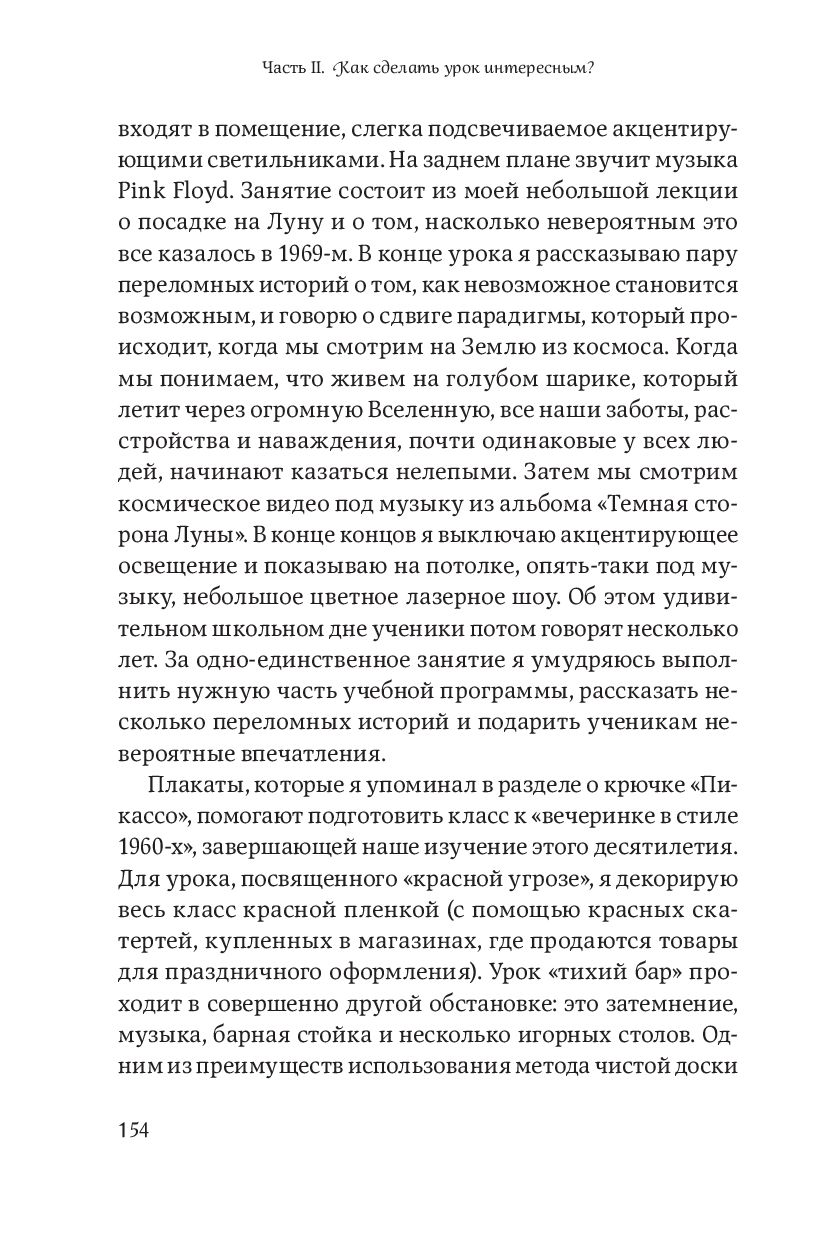 Часть II. Как сделать урок интересным?

входят в помещение, слегка подсвечиваемое акцентирующими светильниками. На заднем плане звучит музыка Pink Floyd. Занятие состоит из моей небольшой лекции о посадке на Луну и о том, насколько невероятным это все казалось в 1969-м. В конце урока я рассказываю пару переломных историй о том, как невозможное становится возможным, и говорю о сдвиге парадигмы, который происходит, когда мы смотрим на Землю из космоса. Когда мы понимаем, что живем на голубом шарике, который летит через огромную Вселенную, все наши заботы, расстройства и наваждения, почти одинаковые у всех людей, начинают казаться нелепыми. Затем мы смотрим космическое видео под музыку из альбома «Темная сторона Луны». В конце концов я выключаю акцентирующее освещение и показываю на потолке, опять-таки под музыку, небольшое цветное лазерное шоу. Об этом удивительном школьном дне ученики потом говорят несколько лет. За одно-единственное занятие я умудряюсь выполнить нужную часть учебной программы, рассказать несколько переломных историй и подарить ученикам невероятные впечатления.

Плакаты, которые я упоминал в разделе о крючке «Пикассо», помогают подготовить класс к «вечеринке в стиле 1960-х», завершающей наше изучение этого десятилетия. Для урока, посвященного «красной угрозе», я декорирую весь класс красной пленкой (с помощью красных скатертей, купленных в магазинах, где продаются товары для праздничного оформления). Урок «тихий бар» проходит в совершенно другой обстановке: это затемнение, музыка, барная стойка и несколько игорных столов. Одним из преимуществ использования метода чистой доски

154